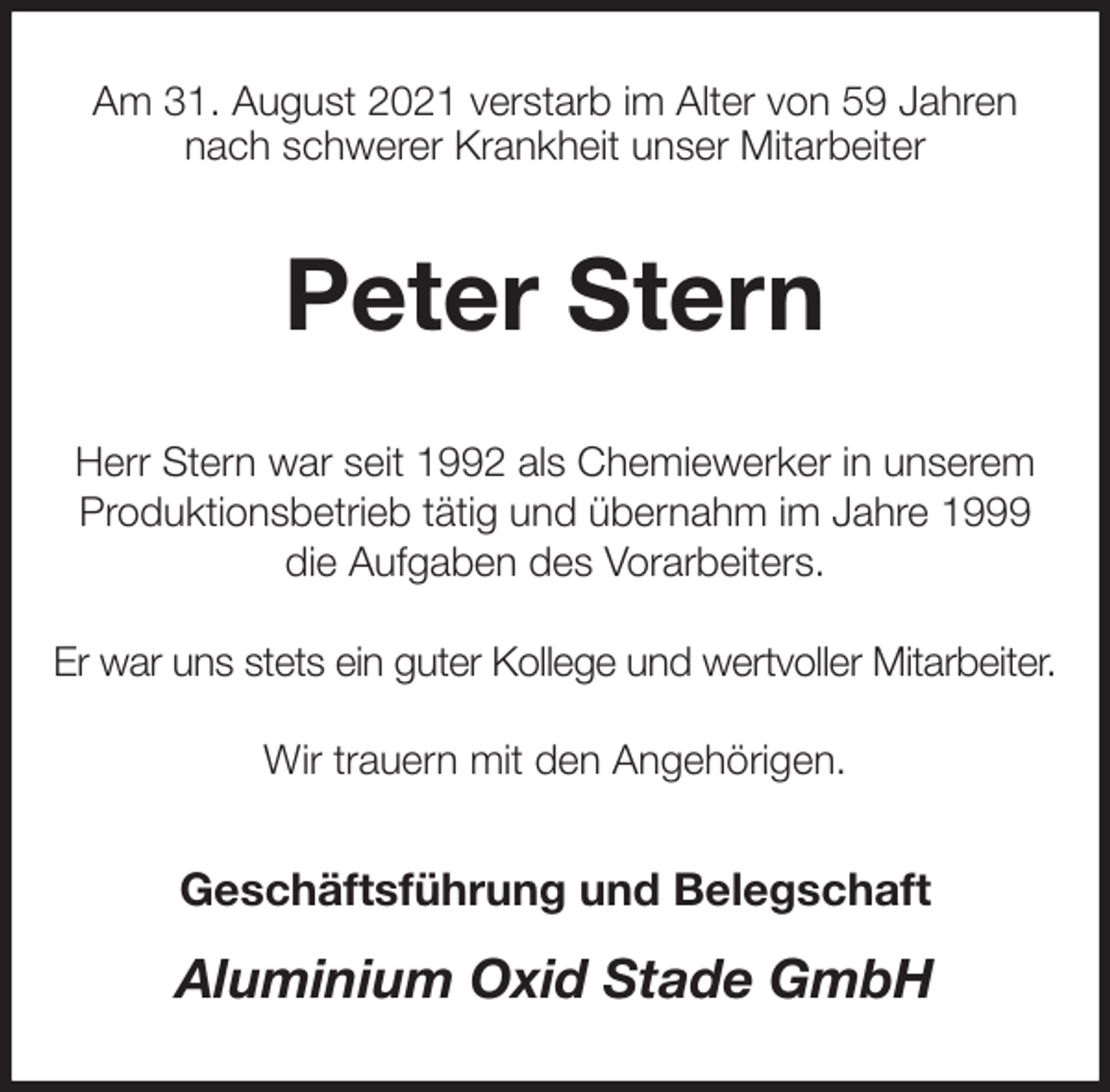 Am 31. August 2021 verstarb im Alter von 59 Jahren nach schwerer Krankheit unser Mitarbeiter

Peter Stern

Herr Stern war seit 1992 als Chemiewerker in unserem Produktionsbetrieb tätig und übernahm im Jahre 1999 die Aufgaben des Vorarbeiters.

Er war uns stets ein guter Kollege und wertvoller Mitarbeiter.

Wir trauern mit den Angehörigen.

Geschäftsführung und Belegschaft

Aluminium Oxid Stade GmbH